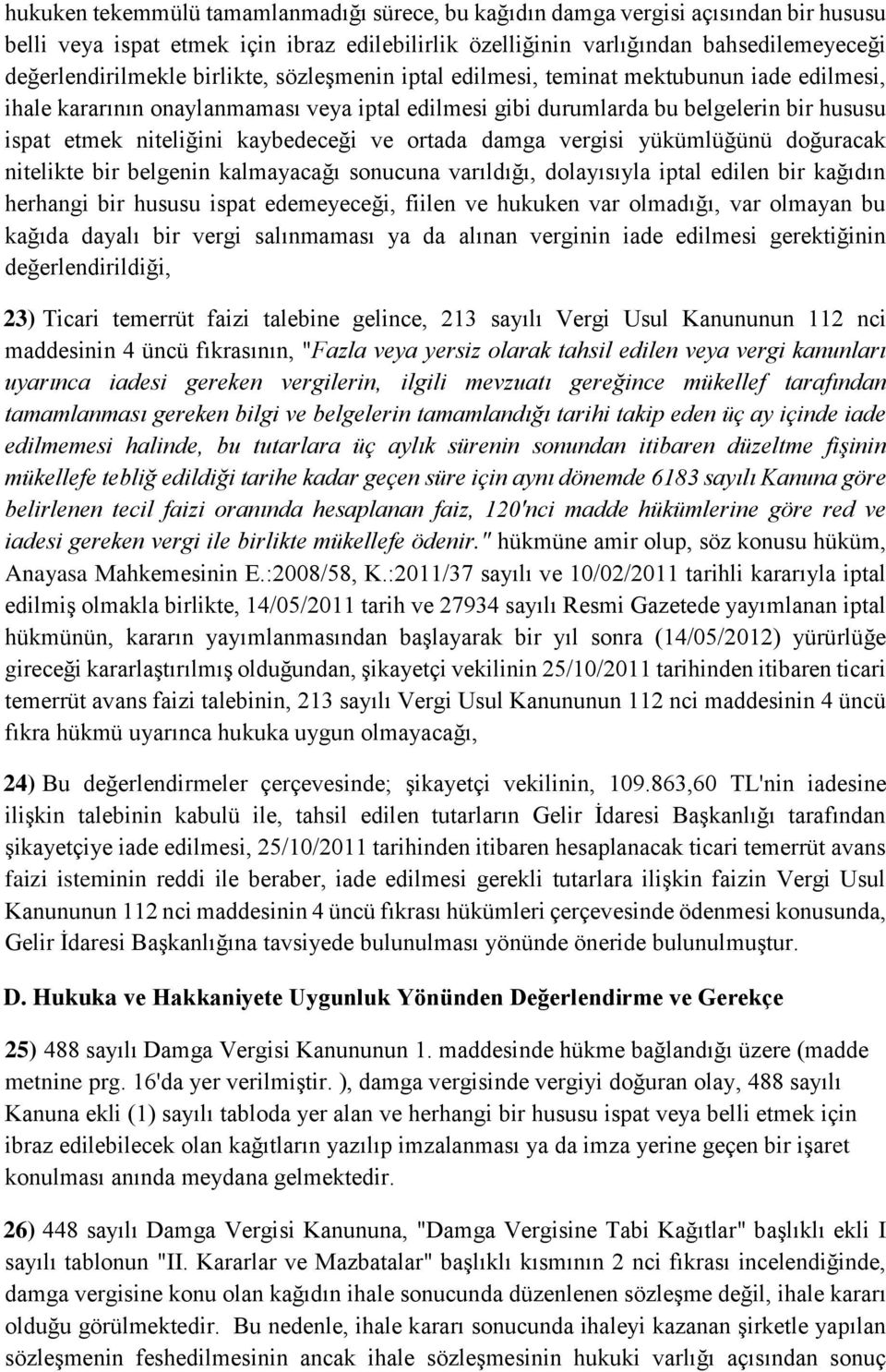 hukuken tekemmülü tamamlanmadığı sürece, bu kağıdın damga vergisi açısından bir hususu belli veya ispat etmek için ibraz edilebilirlik özelliğinin varlığından bahsedilemeyeceği değerlendirilmekle birlikte, sözleşmenin iptal edilmesi, teminat mektubunun iade edilmesi, ihale kararının onaylanmaması veya iptal edilmesi gibi durumlarda bu belgelerin bir hususu ispat etmek niteliğini kaybedeceği ve ortada damga vergisi yükümlüğünü doğuracak nitelikte bir belgenin kalmayacağı sonucuna varıldığı, dolayısıyla iptal edilen bir kağıdın herhangi bir hususu ispat edemeyeceği, fiilen ve hukuken var olmadığı, var olmayan bu kağıda dayalı bir vergi salınmaması ya da alınan verginin iade edilmesi gerektiğinin değerlendirildiği,

23) Ticari temerrüt faizi talebine gelince, 213 sayılı Vergi Usul Kanununun 112 nci maddesinin 4 üncü fıkrasının, "Fazla veya yersiz olarak tahsil edilen veya vergi kanunları uyarınca iadesi gereken vergilerin, ilgili mevzuatı gereğince mükellef tarafından tamamlanması gereken bilgi ve belgelerin tamamlandığı tarihi takip eden üç ay içinde iade edilmemesi halinde, bu tutarlara üç aylık sürenin sonundan itibaren düzeltme fişinin mükellefe tebliğ edildiği tarihe kadar geçen süre için aynı dönemde 6183 sayılı Kanuna göre belirlenen tecil faizi oranında hesaplanan faiz, 120'nci madde hükümlerine göre red ve iadesi gereken vergi ile birlikte mükellefe ödenir." hükmüne amir olup, söz konusu hüküm, Anayasa Mahkemesinin E.:2008/58, K.:2011/37 sayılı ve 10/02/2011 tarihli kararıyla iptal edilmiş olmakla birlikte, 14/05/2011 tarih ve 27934 sayılı Resmi Gazetede yayımlanan iptal hükmünün, kararın yayımlanmasından başlayarak bir yıl sonra (14/05/2012) yürürlüğe gireceği kararlaştırılmış olduğundan, şikayetçi vekilinin 25/10/2011 tarihinden itibaren ticari temerrüt avans faizi talebinin, 213 sayılı Vergi Usul Kanununun 112 nci maddesinin 4 üncü fıkra hükmü uyarınca hukuka uygun olmayacağı,

24) Bu değerlendirmeler çerçevesinde; şikayetçi vekilinin, 109.863,60 TL'nin iadesine ilişkin talebinin kabulü ile, tahsil edilen tutarların Gelir İdaresi Başkanlığı tarafından şikayetçiye iade edilmesi, 25/10/2011 tarihinden itibaren hesaplanacak ticari temerrüt avans faizi isteminin reddi ile beraber, iade edilmesi gerekli tutarlara ilişkin faizin Vergi Usul Kanununun 112 nci maddesinin 4 üncü fıkrası hükümleri çerçevesinde ödenmesi konusunda, Gelir İdaresi Başkanlığına tavsiyede bulunulması yönünde öneride bulunulmuştur.

D. Hukuka ve Hakkaniyete Uygunluk Yönünden Değerlendirme ve Gerekçe

25) 488 sayılı Damga Vergisi Kanununun 1. maddesinde hükme bağlandığı üzere (madde metnine prg. 16'da yer verilmiştir. ), damga vergisinde vergiyi doğuran olay, 488 sayılı Kanuna ekli (1) sayılı tabloda yer alan ve herhangi bir hususu ispat veya belli etmek için ibraz edilebilecek olan kağıtların yazılıp imzalanması ya da imza yerine geçen bir işaret konulması anında meydana gelmektedir.

26) 448 sayılı Damga Vergisi Kanununa, "Damga Vergisine Tabi Kağıtlar" başlıklı ekli I sayılı tablonun "II. Kararlar ve Mazbatalar" başlıklı kısmının 2 nci fıkrası incelendiğinde, damga vergisine konu olan kağıdın ihale sonucunda düzenlenen sözleşme değil, ihale kararı olduğu görülmektedir. Bu nedenle, ihale kararı sonucunda ihaleyi kazanan şirketle yapılan sözleşmenin feshedilmesinin ancak ihale sözleşmesinin hukuki varlığı açısından sonuç